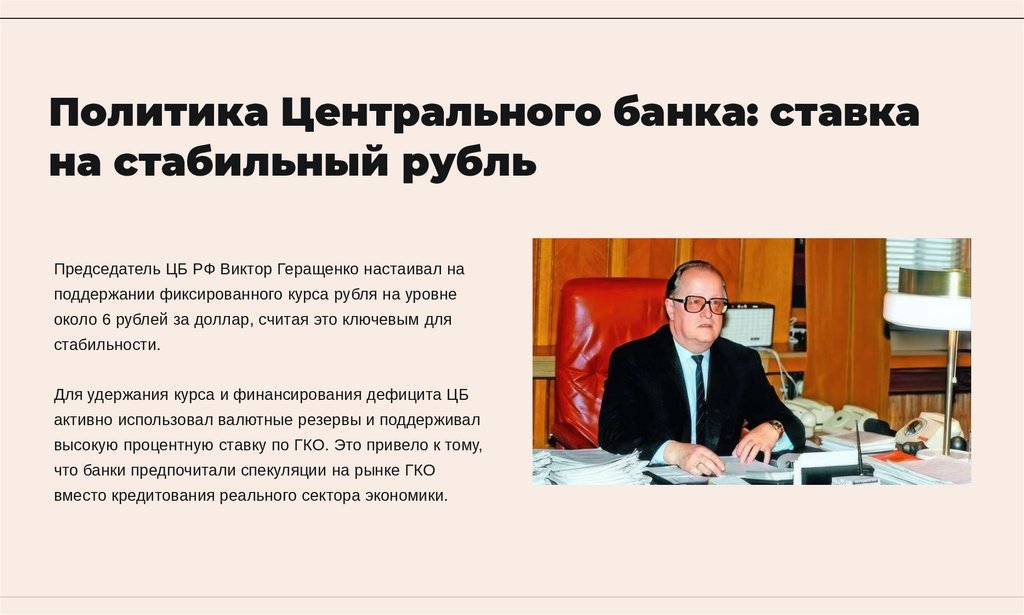 Политика Центрального банка: ставка на стабильный рубль

Председатель ЦБ РФ Виктор Геращенко настаивал на поддержании фиксированного курса рубля на уровне около 6 рублей за доллар, считая это ключевым для стабильности.

Для удержания курса и финансирования дефицита ЦБ активно использовал валютные резервы и поддерживал высокую процентную ставку по ГКО. Это привело к тому, что банки предпочитали спекуляции на рынке ГКО вместо кредитования реального сектора экономики.